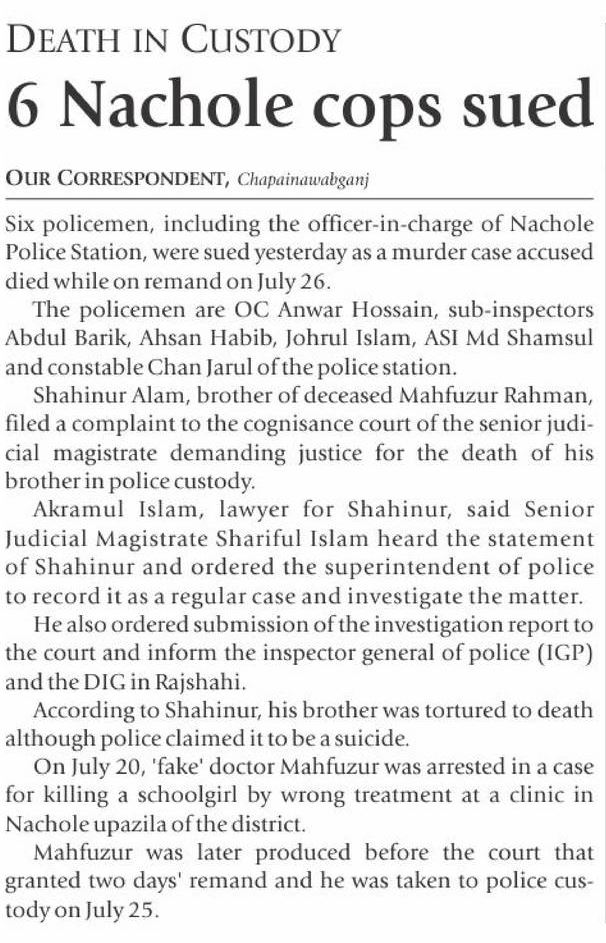 DEATH IN CUSTODY

6 Nachole cops sued

OUR CORRESPONDENT, Chapainawabganj

Six policemen, including the officer-in-charge of Nachole Police Station, were sued yesterday as a murder case accused died while on remand on July 26.

The policemen are OC Anwar Hossain, sub-inspectors Abdul Barik, Ahsan Habib, Johrul Islam, ASI Md Shamsul and constable Chan Jarul of the police station.

Shahinur Alam, brother of deceased Mahfuzur Rahman, filed a complaint to the cognisance court of the senior judicial magistrate demanding justice for the death of his brother in police custody.

Akramul Islam, lawyer for Shahinur, said Senior Judicial Magistrate Shariful Islam heard the statement of Shahinur and ordered the superintendent of police to record it as a regular case and investigate the matter.

He also ordered submission of the investigation report to the court and inform the inspector general of police (IGP) and the DIG in Rajshahi.

According to Shahinur, his brother was tortured to death although police claimed it to be a suicide.

On July 20, 'fake' doctor Mahfuzur was arrested in a case for killing a schoolgirl by wrong treatment at a clinic in Nachole upazila of the district.

Mahfuzur was later produced before the court that granted two days' remand and he was taken to police custody on July 25.